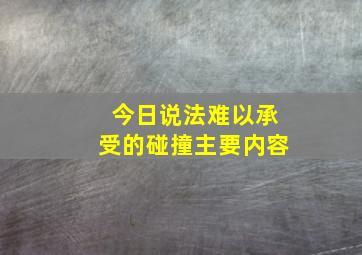 今日说法难以承受的碰撞主要内容